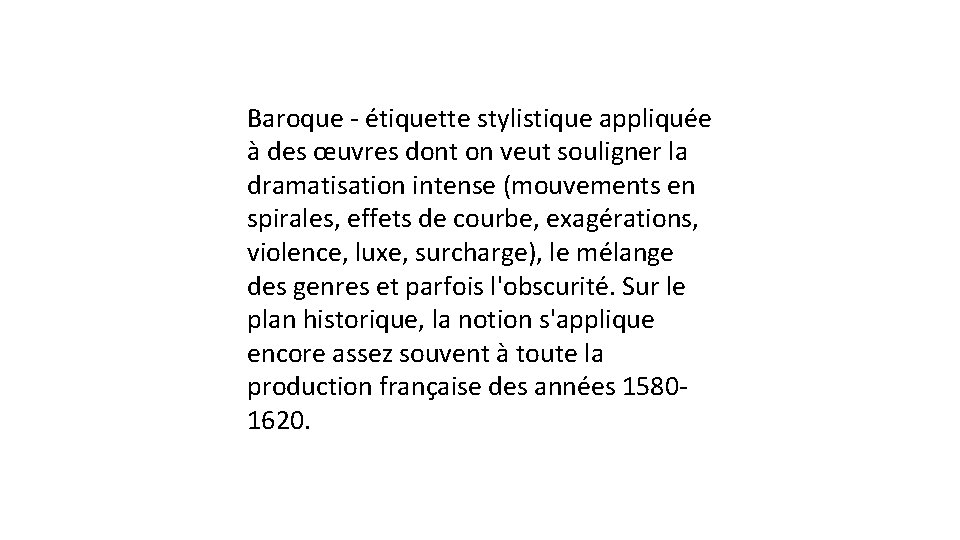 Baroque - étiquette stylistique appliquée à des œuvres dont on veut souligner la dramatisation intense (mouvements en spirales, effets de courbe, exagérations, violence, luxe, surcharge), le mélange des genres et parfois l'obscurité. Sur le plan historique, la notion s'applique encore assez souvent à toute la production française des années 1580-1620.